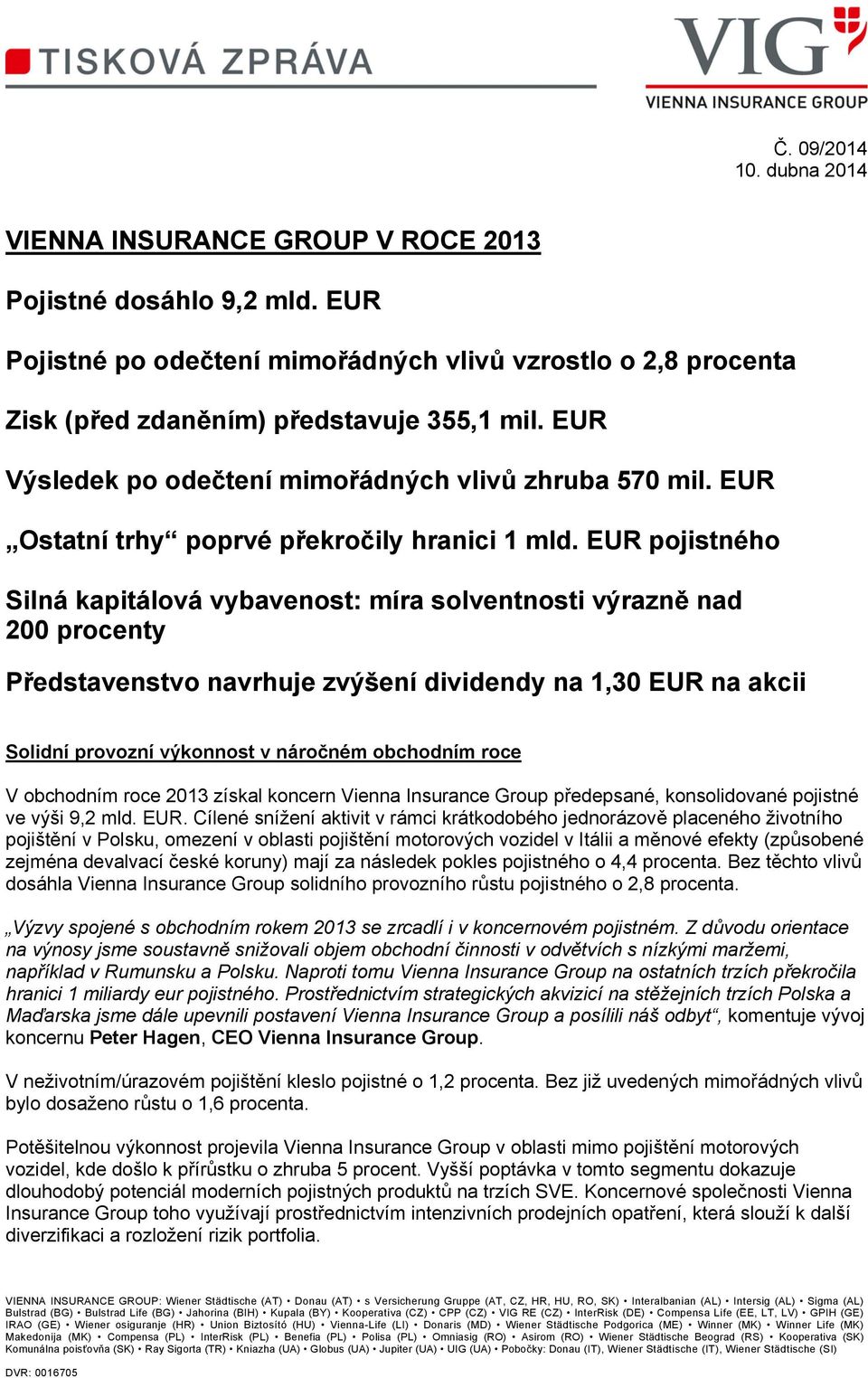 TISKOVÁ ZPRÁVA

VIG
VIENNA INSURANCE GROUP

Č. 09/2014
10. dubna 2014

VIENNA INSURANCE GROUP V ROCE 2013

Pojistné dosáhlo 9,2 mld. EUR

Pojistné po odečtení mimořádných vlivů vzrostlo o 2,8 procenta

Zisk (před zdaněním) představuje 355,1 mil. EUR

Výsledek po odečtení mimořádných vlivů zhruba 570 mil. EUR

„Ostatní trhy“ poprvé překročily hranici 1 mld. EUR pojistného

Silná kapitálová vybavenost: míra solventnosti výrazně nad 200 procenty

Představenstvo navrhuje zvýšení dividendy na 1,30 EUR na akcii

Solidní provozní výkonnost v náročném obchodním roce

V obchodním roce 2013 získal koncern Vienna Insurance Group předepsané, konsolidované pojistné ve výši 9,2 mld. EUR. Cílené snížení aktivit v rámci krátkodobého jednorázově placeného životního pojištění v Polsku, omezení v oblasti pojištění motorových vozidel v Itálii a měnové efekty (způsobené zejména devalvací české koruny) mají za následek pokles pojistného o 4,4 procenta. Bez těchto vlivů dosáhla Vienna Insurance Group solidního provozního růstu pojistného o 2,8 procenta.

„Výzvy spojené s obchodním rokem 2013 se zrcadlí i v koncernovém pojistném. Z důvodu orientace na výnosy jsme soustavně snižovali objem obchodní činnosti v odvětvích s nízkými maržemi, například v Rumunsku a Polsku. Naproti tomu Vienna Insurance Group na ostatních trzích překročila hranici 1 miliardy eur pojistného. Prostřednictvím strategických akvizicí na stěžejních trzích Polska a Maďarska jsme dále upevnili postavení Vienna Insurance Group a posílili náš odbyt“, komentuje vývoj koncernu Peter Hagen, CEO Vienna Insurance Group.

V neživotním/úrazovém pojištění kleslo pojistné o 1,2 procenta. Bez již uvedených mimořádných vlivů bylo dosaženo růstu o 1,6 procenta.

Potěšitelnou výkonnost projevila Vienna Insurance Group v oblasti mimo pojištění motorových vozidel, kde došlo k přírůstku o zhruba 5 procent. Vyšší poptávka v tomto segmentu dokazuje dlouhodobý potenciál moderních pojistných produktů na trzích SVE. Koncernové společnosti Vienna Insurance Group toho využívají prostřednictvím intenzivních prodejních opatření, která slouží k další diverzifikaci a rozložení rizik portfolia.

VIENNA INSURANCE GROUP: Wiener Städtische (AT) • Donau (AT) • s Versicherung Gruppe (AT, CZ, HR, HU, RO, SK) • Interalbanian (AL) • Intersig (AL) • Sigma (AL) Bulstrad (BG) • Bulstrad Life (BG) • Jahorina (BIH) • Kupala (BY) • Kooperativa (CZ) • CPP (CZ) • VIG RE (CZ) • InterRisk (DE) • Compensa Life (EE, LT, LV) • GPIH (GE) IRAO (GE) • Wiener osiguranje (HR) • Union Biztosító (HU) • Vienna-Life (LI) • Donaris (MD) • Wiener Städtische Podgorica (ME) • Winner (MK) • Winner Life (MK) Makedonija (MK) • Compensa (PL) • InterRisk (PL) • Benefia (PL) • Polisa (PL) • Omniasig (RO) • Asirom (RO) • Wiener Städtische Beograd (RS) • Kooperativa (SK) Komunálna poisťovňa (SK) • Ray Sigorta (TR) • Kniazha (UA) • Globus (UA) • Jupiter (UA) • UIG (UA) • Pobočky: Donau (IT), Wiener Städtische (IT), Wiener Städtische (SI)

DVR: 0016705